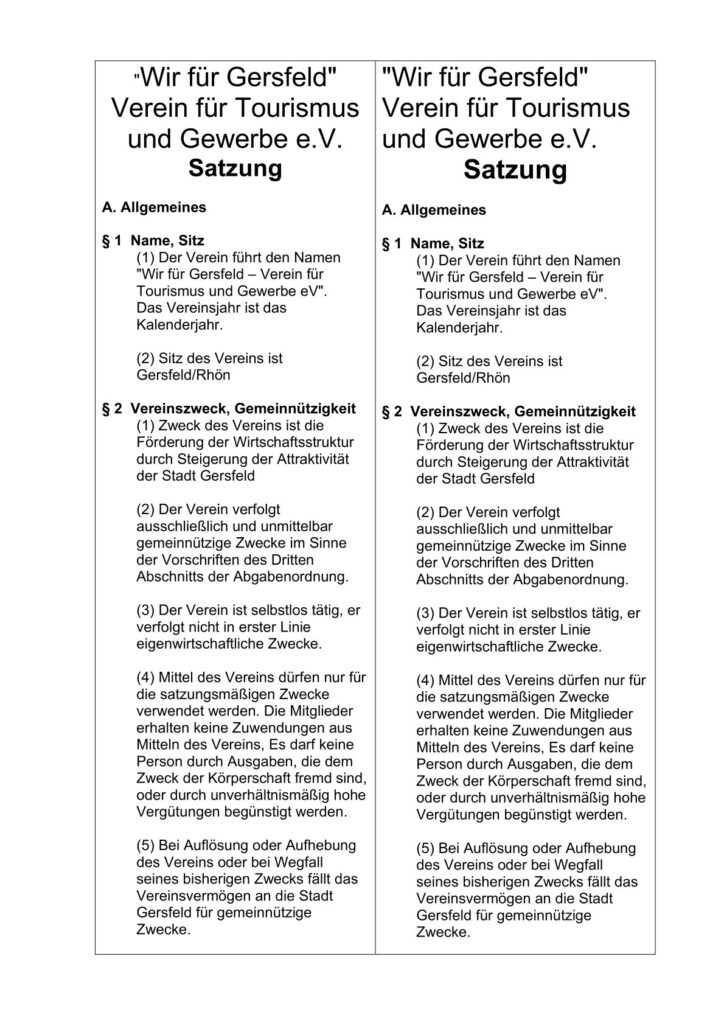 "Wir für Gersfeld" Verein für Tourismus und Gewerbe e.V.
Satzung

A. Allgemeines

§ 1 Name, Sitz
(1) Der Verein führt den Namen "Wir für Gersfeld – Verein für Tourismus und Gewerbe eV". Das Vereinsjahr ist das Kalenderjahr.

(2) Sitz des Vereins ist Gersfeld/Rhön

§ 2 Vereinszweck, Gemeinnützigkeit
(1) Zweck des Vereins ist die Förderung der Wirtschaftsstruktur durch Steigerung der Attraktivität der Stadt Gersfeld

(2) Der Verein verfolgt ausschließlich und unmittelbar gemeinnützige Zwecke im Sinne der Vorschriften des Dritten Abschnitts der Abgabenordnung.

(3) Der Verein ist selbstlos tätig, er verfolgt nicht in erster Linie eigenwirtschaftliche Zwecke.

(4) Mittel des Vereins dürfen nur für die satzungsmäßigen Zwecke verwendet werden. Die Mitglieder erhalten keine Zuwendungen aus Mitteln des Vereins, Es darf keine Person durch Ausgaben, die dem Zweck der Körperschaft fremd sind, oder durch unverhältnismäßig hohe Vergütungen begünstigt werden.

(5) Bei Auflösung oder Aufhebung des Vereins oder bei Wegfall seines bisherigen Zwecks fällt das Vereinsvermögen an die Stadt Gersfeld für gemeinnützige Zwecke.

"Wir für Gersfeld" Verein für Tourismus und Gewerbe e.V.
Satzung

A. Allgemeines

§ 1 Name, Sitz
(1) Der Verein führt den Namen "Wir für Gersfeld – Verein für Tourismus und Gewerbe eV". Das Vereinsjahr ist das Kalenderjahr.

(2) Sitz des Vereins ist Gersfeld/Rhön

§ 2 Vereinszweck, Gemeinnützigkeit
(1) Zweck des Vereins ist die Förderung der Wirtschaftsstruktur durch Steigerung der Attraktivität der Stadt Gersfeld

(2) Der Verein verfolgt ausschließlich und unmittelbar gemeinnützige Zwecke im Sinne der Vorschriften des Dritten Abschnitts der Abgabenordnung.

(3) Der Verein ist selbstlos tätig, er verfolgt nicht in erster Linie eigenwirtschaftliche Zwecke.

(4) Mittel des Vereins dürfen nur für die satzungsmäßigen Zwecke verwendet werden. Die Mitglieder erhalten keine Zuwendungen aus Mitteln des Vereins, Es darf keine Person durch Ausgaben, die dem Zweck der Körperschaft fremd sind, oder durch unverhältnismäßig hohe Vergütungen begünstigt werden.

(5) Bei Auflösung oder Aufhebung des Vereins oder bei Wegfall seines bisherigen Zwecks fällt das Vereinsvermögen an die Stadt Gersfeld für gemeinnützige Zwecke.